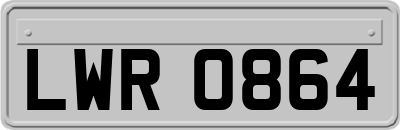 LWR 0864